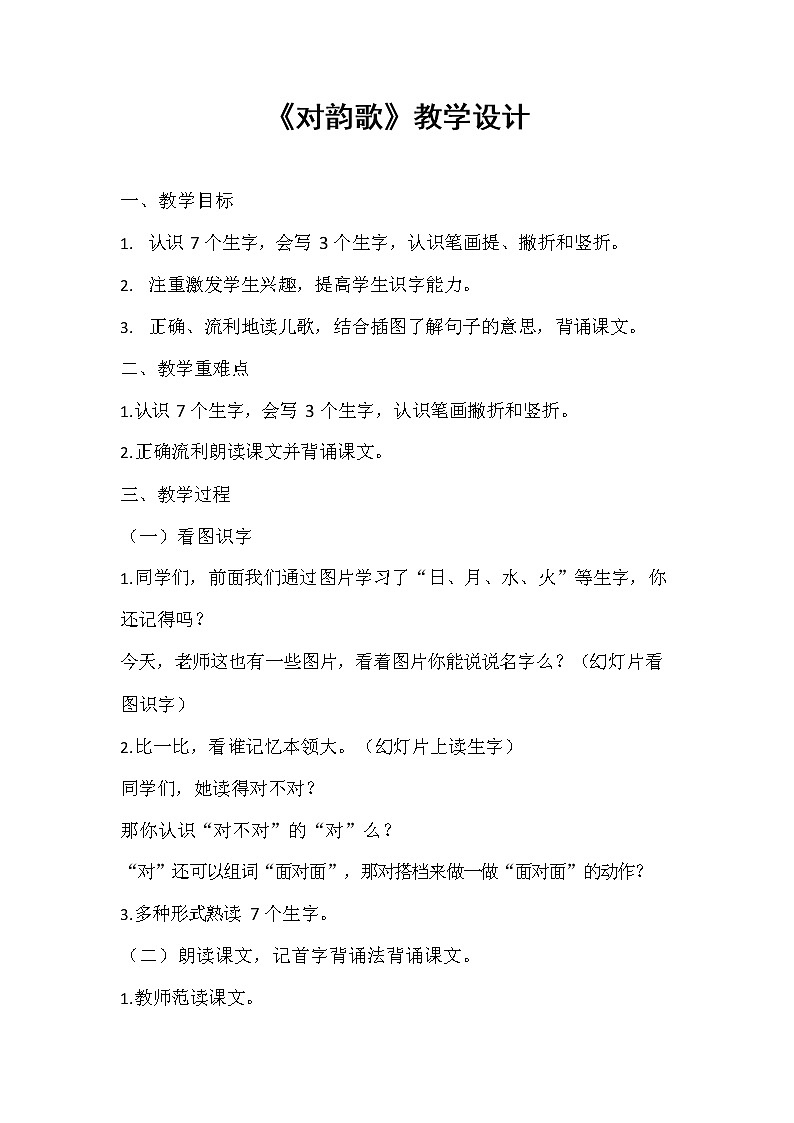 《对韵歌》教学设计

一、教学目标

1. 认识 7 个生字，会写 3 个生字，认识笔画提、撇折和竖折。

2. 注重激发学生兴趣，提高学生识字能力。

3. 正确、流利地读儿歌，结合插图了解句子的意思，背诵课文。

二、教学重难点

1.认识 7 个生字，会写 3 个生字，认识笔画撇折和竖折。

2.正确流利朗读课文并背诵课文。

三、教学过程

（一）看图识字

1.同学们，前面我们通过图片学习了“日、月、水、火”等生字，你还记得吗？

今天，老师这也有一些图片，看着图片你能说说名字么？（幻灯片看图识字）

2.比一比，看谁记忆本领大。（幻灯片上读生字）

同学们，她读得对不对？

那你认识“对不对”的“对”么？

“对”还可以组词“面对面”，那对搭档来做一做“面对面”的动作？

3.多种形式熟读 7 个生字。

（二）朗读课文，记首字背诵法背诵课文。

1.教师范读课文。